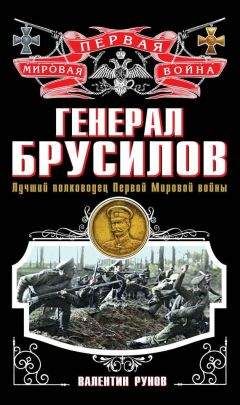 ПЕРВАЯ
МИРОВАЯ ВОЙНА

ГЕНЕРАЛ
БРУСИЛОВ

Лучший полководец Первой Мировой войны

ВАЛЕНТИН РУНОВ